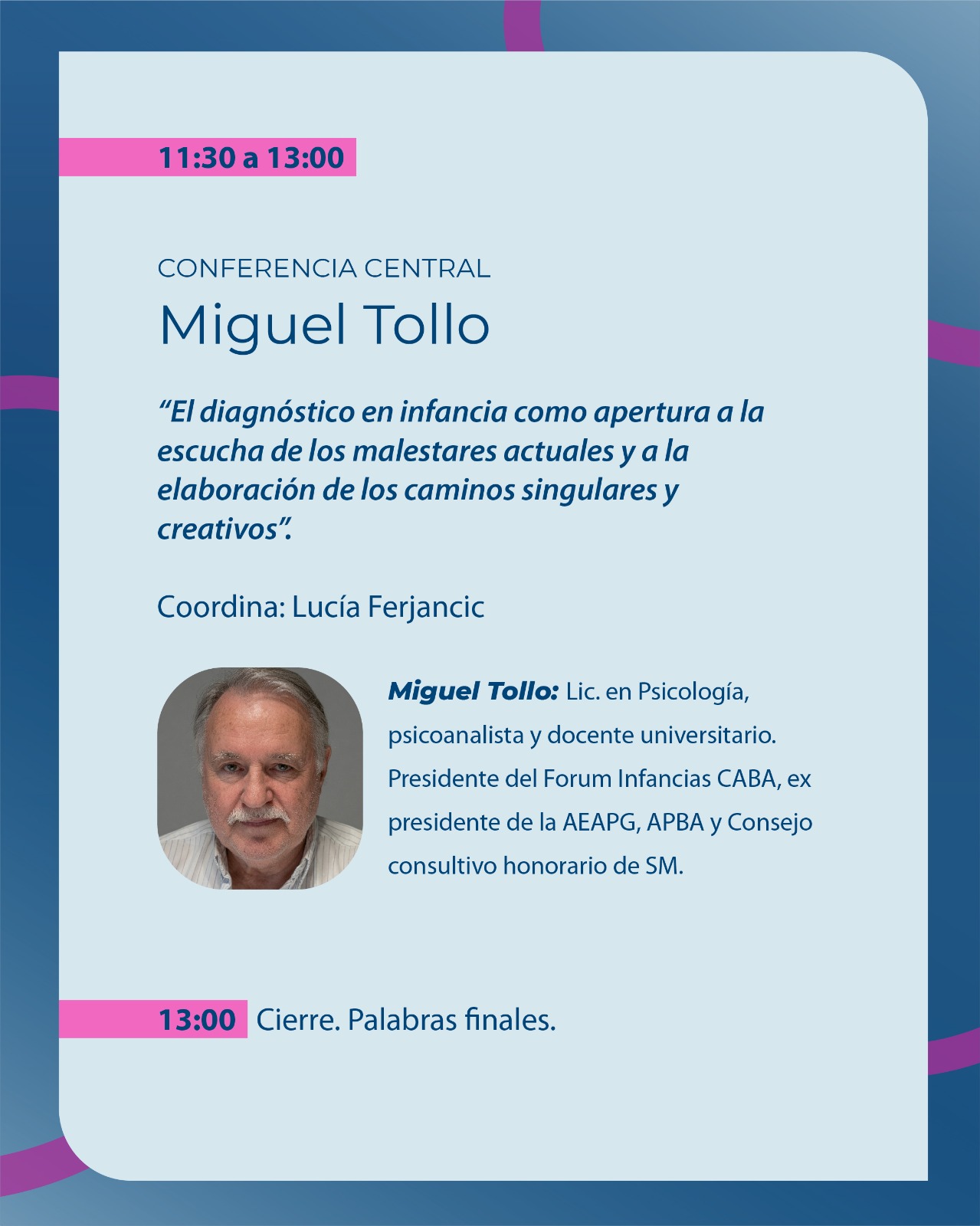 11:30 a 13:00

CONFERENCIA CENTRAL
Miguel Tollo

“El diagnóstico en infancia como apertura a la escucha de los malestares actuales y a la elaboración de los caminos singulares y creativos”.

Coordina: Lucía Ferjancic

Miguel Tollo: Lic. en Psicología, psicoanalista y docente universitario. Presidente del Forum Infancias CABA, ex presidente de la AEAPG, APBA y Consejo consultivo honorario de SM.

13:00 Cierre. Palabras finales.